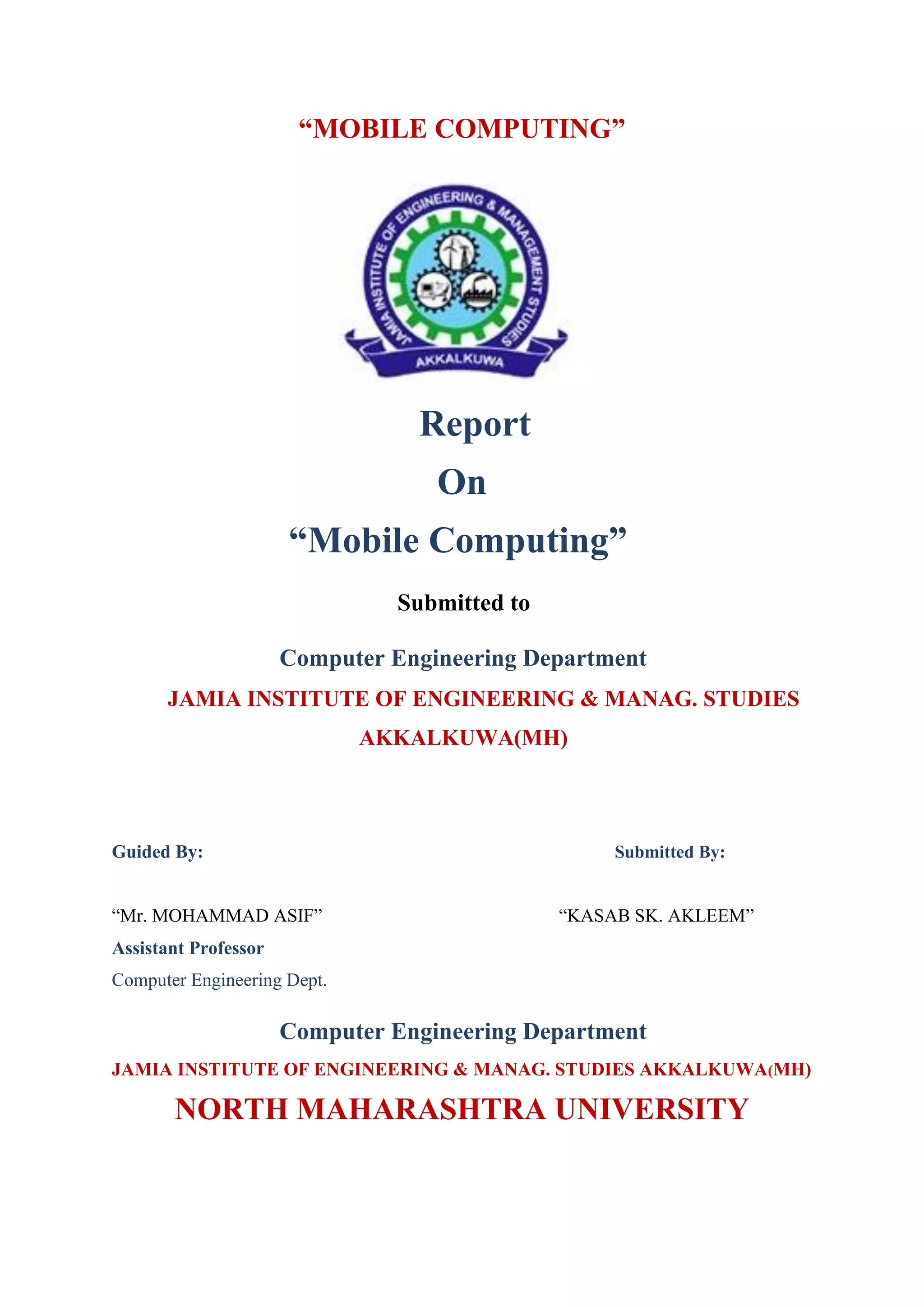 “MOBILE COMPUTING”

JAMIA INSTITUTE OF ENGINEERING & MANAGEMENT STUDIES
AKKALKUWA

Report
On
“Mobile Computing”

Submitted to

Computer Engineering Department

JAMIA INSTITUTE OF ENGINEERING & MANAG. STUDIES AKKALKUWA(MH)

Guided By:

“Mr. MOHAMMAD ASIF”
Assistant Professor
Computer Engineering Dept.

Submitted By:

“KASAB SK. AKLEEM”

Computer Engineering Department

JAMIA INSTITUTE OF ENGINEERING & MANAG. STUDIES AKKALKUWA(MH)

NORTH MAHARASHTRA UNIVERSITY